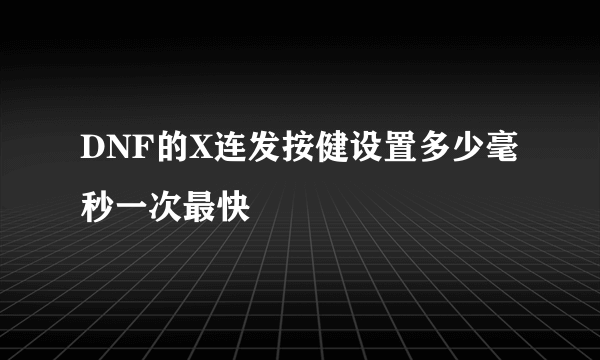 DNF的X连发按健设置多少毫秒一次最快